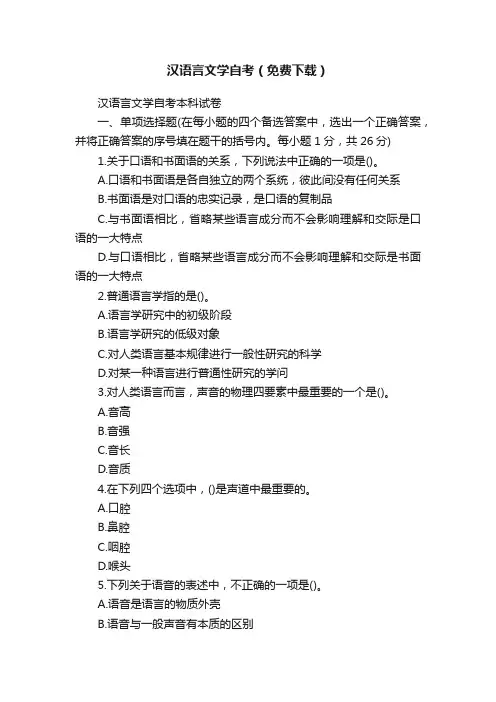 汉语言文学自考（免费下载）

汉语言文学自考本科试卷

一、单项选择题(在每小题的四个备选答案中，选出一个正确答案，并将正确答案的序号填在题干的括号内。每小题 1 分，共 26 分)

1.关于口语和书面语的关系，下列说法中正确的一项是()。

A.口语和书面语是各自独立的两个系统，彼此间没有任何关系

B.书面语是对口语的忠实记录，是口语的复制品

C.与书面语相比，省略某些语言成分而不会影响理解和交际是口语的一大特点

D.与口语相比，省略某些语言成分而不会影响理解和交际是书面语的一大特点

2.普通语言学指的是()。

A.语言学研究中的初级阶段

B.语言学研究的低级对象

C.对人类语言基本规律进行一般性研究的科学

D.对某一种语言进行普通性研究的学问

3.对人类语言而言，声音的物理四要素中最重要的一个是()。

A.音高

B.音强

C.音长

D.音质

4.在下列四个选项中，()是声道中最重要的。

A.口腔

B.鼻腔

C.咽腔

D.喉头

5.下列关于语音的表述中，不正确的一项是()。

A.语音是语言的物质外壳

B.语音与一般声音有本质的区别